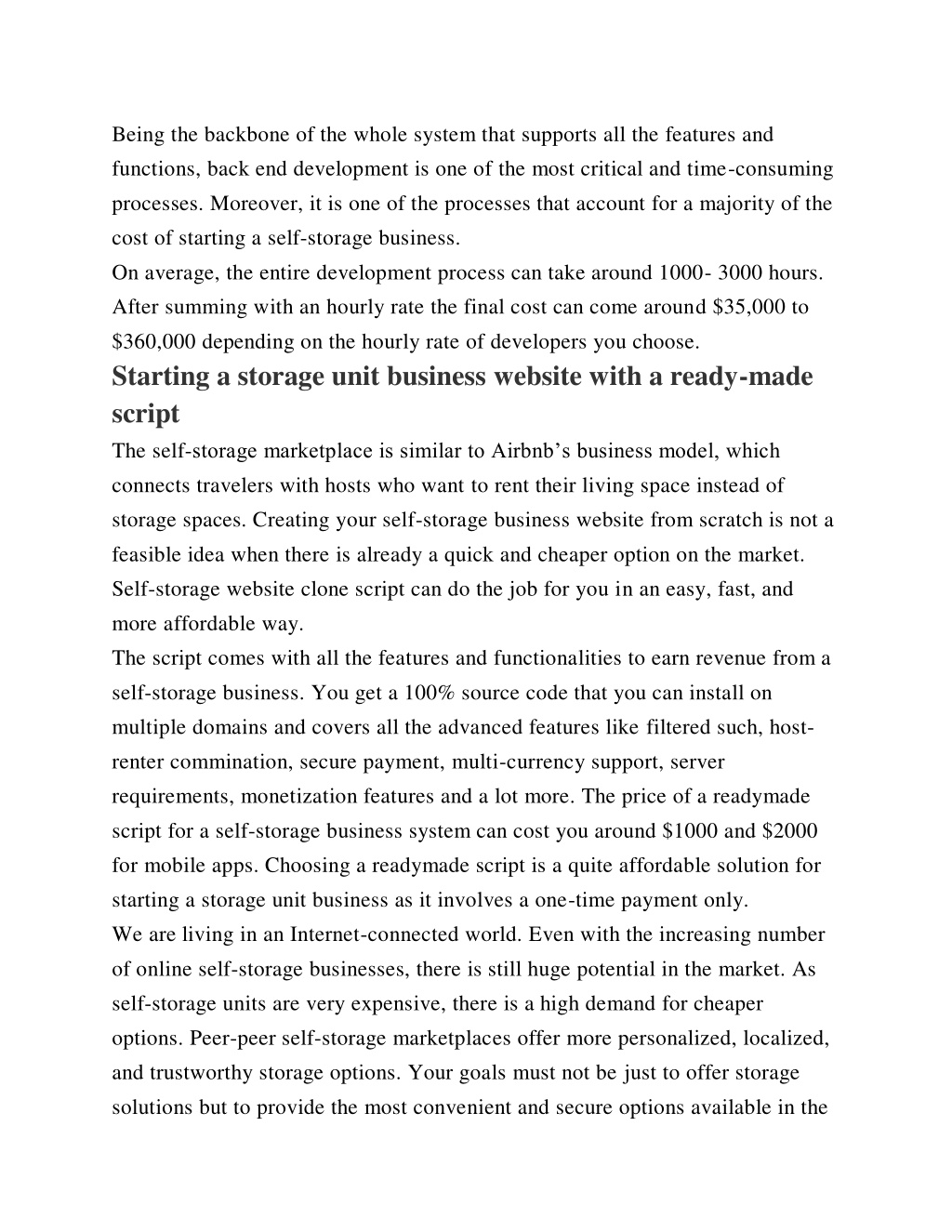 Being the backbone of the whole system that supports all the features and functions, back end development is one of the most critical and time-consuming processes. Moreover, it is one of the processes that account for a majority of the cost of starting a self-storage business.
On average, the entire development process can take around 1000- 3000 hours. After summing with an hourly rate the final cost can come around $35,000 to $360,000 depending on the hourly rate of developers you choose.

Starting a storage unit business website with a ready-made script

The self-storage marketplace is similar to Airbnb's business model, which connects travelers with hosts who want to rent their living space instead of storage spaces. Creating your self-storage business website from scratch is not a feasible idea when there is already a quick and cheaper option on the market. Self-storage website clone script can do the job for you in an easy, fast, and more affordable way.
The script comes with all the features and functionalities to earn revenue from a self-storage business. You get a 100% source code that you can install on multiple domains and covers all the advanced features like filtered such, host-renter commination, secure payment, multi-currency support, server requirements, monetization features and a lot more. The price of a readymade script for a self-storage business system can cost you around $1000 and $2000 for mobile apps. Choosing a readymade script is a quite affordable solution for starting a storage unit business as it involves a one-time payment only.
We are living in an Internet-connected world. Even with the increasing number of online self-storage businesses, there is still huge potential in the market. As self-storage units are very expensive, there is a high demand for cheaper options. Peer-peer self-storage marketplaces offer more personalized, localized, and trustworthy storage options. Your goals must not be just to offer storage solutions but to provide the most convenient and secure options available in the